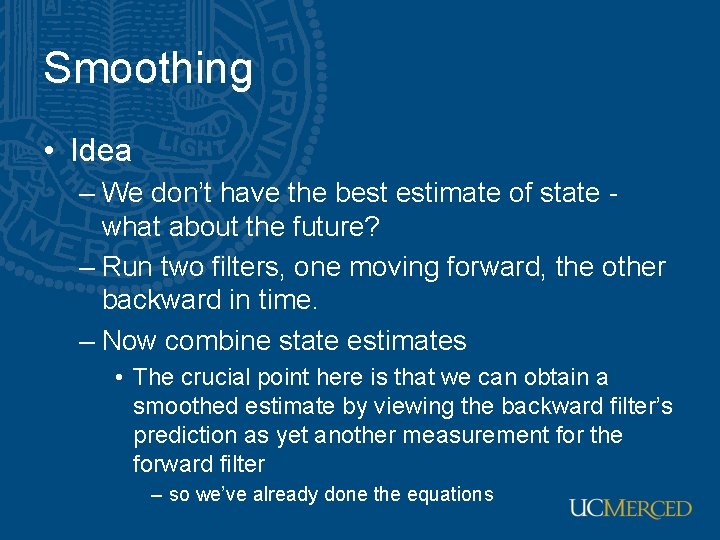 Smoothing

• Idea

– We don't have the best estimate of state - what about the future?

– Run two filters, one moving forward, the other backward in time.

– Now combine state estimates

• The crucial point here is that we can obtain a smoothed estimate by viewing the backward filter's prediction as yet another measurement for the forward filter

– so we've already done the equations

UCMERCED